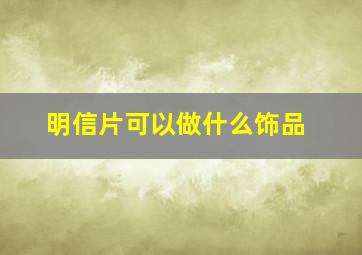 明信片可以做什么饰品